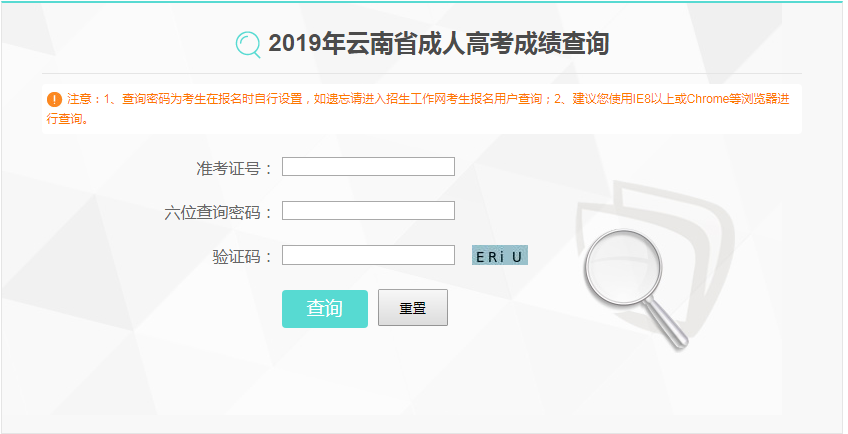 2019年云南省成人高考成绩查询

注意：1、查询密码为考生在报名时自行设置，如遗忘请进入招生工作网考生报名用户查询；2、建议您使用IE8以上或Chrome等浏览器进行查询。

准考证号：

六位查询密码：

验证码：

ERi U

查询

重置